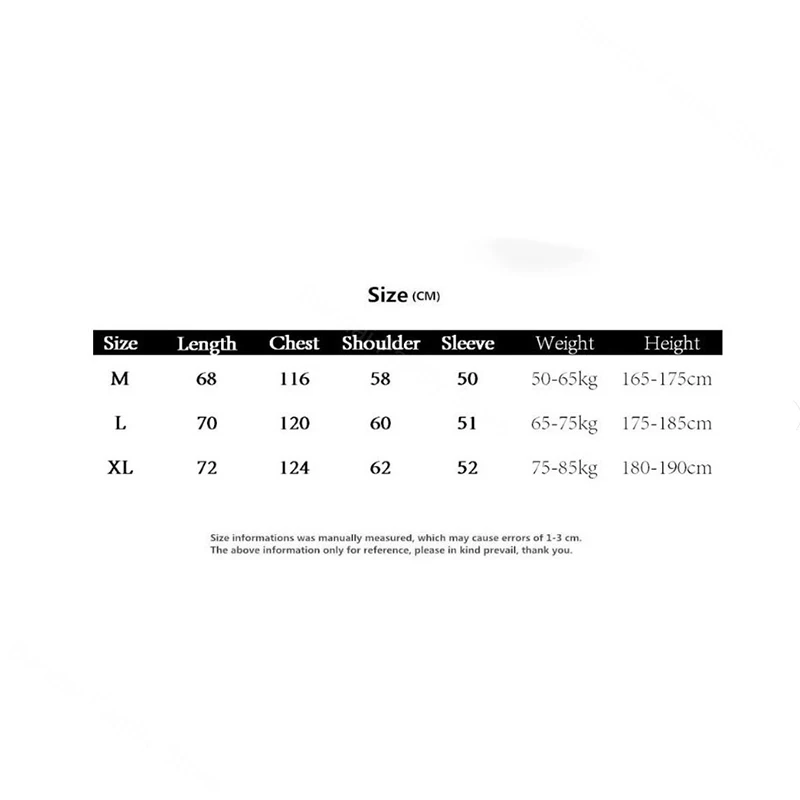 Size (CM)

| Size | Length | Chest | Shoulder | Sleeve | Weight | Height |
|---|---|---|---|---|---|---|
| M | 68 | 116 | 58 | 50 | 50-65kg | 165-175cm |
| L | 70 | 120 | 60 | 51 | 65-75kg | 175-185cm |
| XL | 72 | 124 | 62 | 52 | 75-85kg | 180-190cm |

Size informations was manually measured, which may cause errors of 1-3 cm.
The above information only for reference, please in kind prevail, thank you.